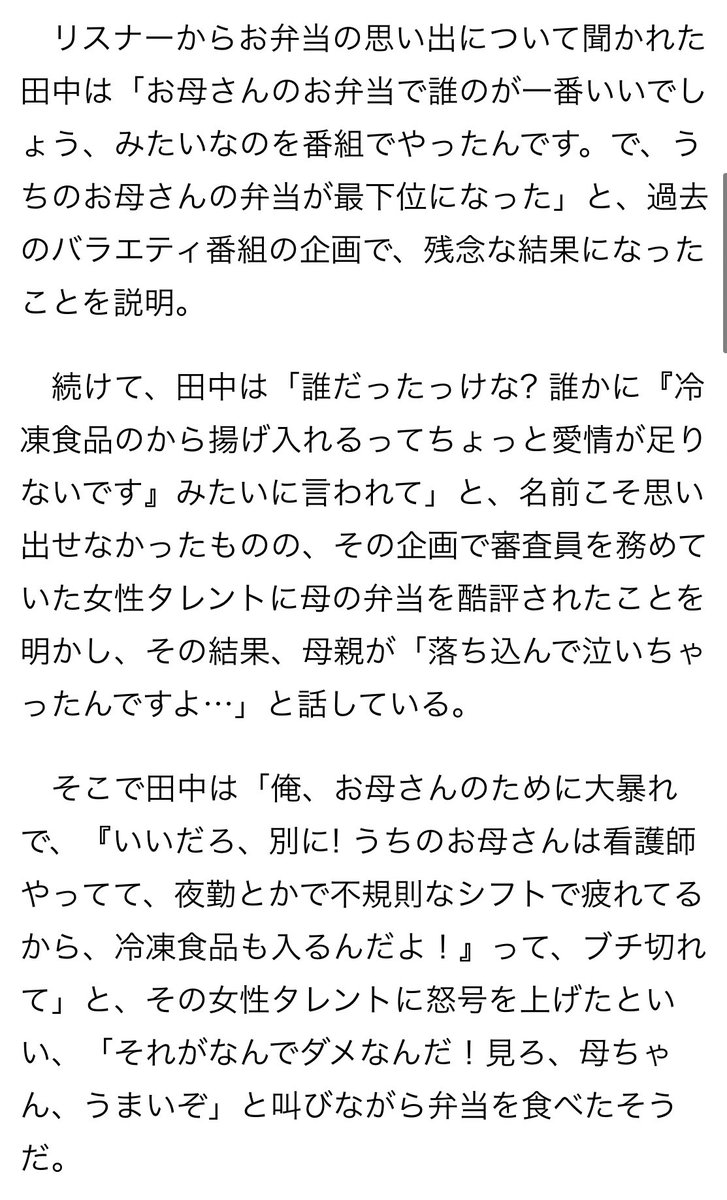 リスナーからお弁当の思い出について聞かれた田中は「お母さんのお弁当で誰のが一番いいでしょう、みたいなのを番組でやったんです。で、うちのお母さんの弁当が最下位になった」と、過去のバラエティ番組の企画で、残念な結果になったことを説明。

続けて、田中は「誰だったっけな? 誰かに『冷凍食品のから揚げ入れるってちょっと愛情が足りないです』みたいに言われて」と、名前こそ思い出せなかったものの、その企画で審査員を務めていた女性タレントに母の弁当を酷評されたことを明かし、その結果、母親が「落ち込んで泣いちゃったんですよ…」と話している。

そこで田中は「俺、お母さんのために大暴れで、『いいだろ、別に! うちのお母さんは看護師やってて、夜勤とかで不規則なシフトで疲れてるから、冷凍食品も入るんだよ！』って、ブチ切れて」と、その女性タレントに怒号を上げたといい、「それがなんでダメなんだ！見ろ、母ちゃん、うまいぞ」と叫びながら弁当を食べたそうだ。